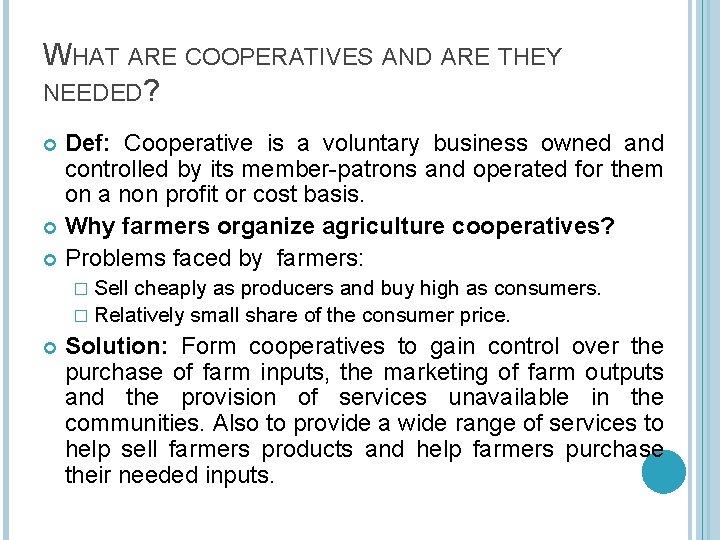 WHAT ARE COOPERATIVES AND ARE THEY NEEDED?

Def: Cooperative is a voluntary business owned and controlled by its member-patrons and operated for them on a non profit or cost basis.

Why farmers organize agriculture cooperatives?

Problems faced by farmers:

Sell cheaply as producers and buy high as consumers.

Relatively small share of the consumer price.

Solution: Form cooperatives to gain control over the purchase of farm inputs, the marketing of farm outputs and the provision of services unavailable in the communities. Also to provide a wide range of services to help sell farmers products and help farmers purchase their needed inputs.